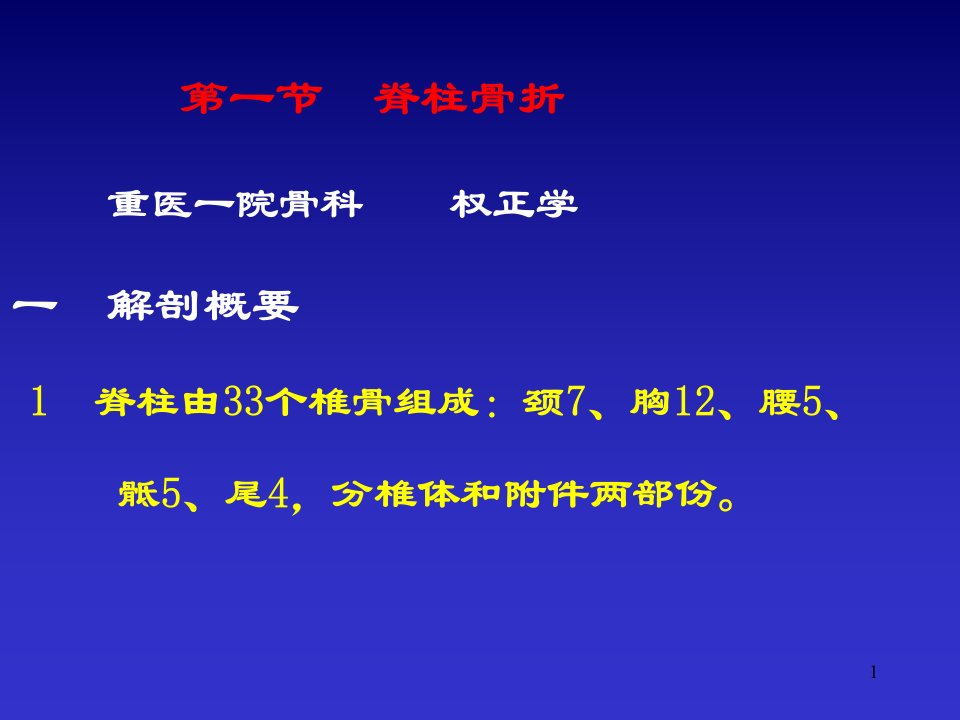 第一节　脊柱骨折

重医一院骨科　　权正学

一　解剖概要

1　脊柱由33个椎骨组成：颈7、胸12、腰5、骶5、尾4，分椎体和附件两部份。

1